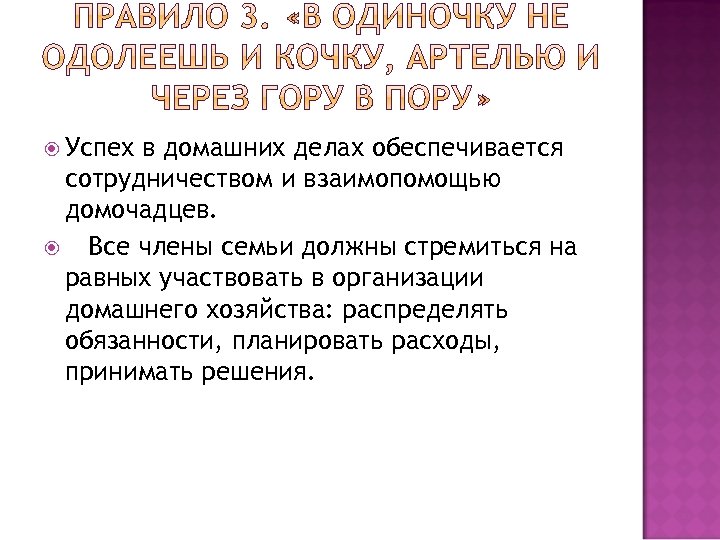 ПРАВИЛО 3. «В ОДИНОЧКУ НЕ ОДОЛЕЕШЬ И КОЧКУ, АРТЕЛЬЮ И ЧЕРЕЗ ГОРУ В ПОРУ»

• Успех в домашних делах обеспечивается сотрудничеством и взаимопомощью домочадцев.

• Все члены семьи должны стремиться на равных участвовать в организации домашнего хозяйства: распределять обязанности, планировать расходы, принимать решения.